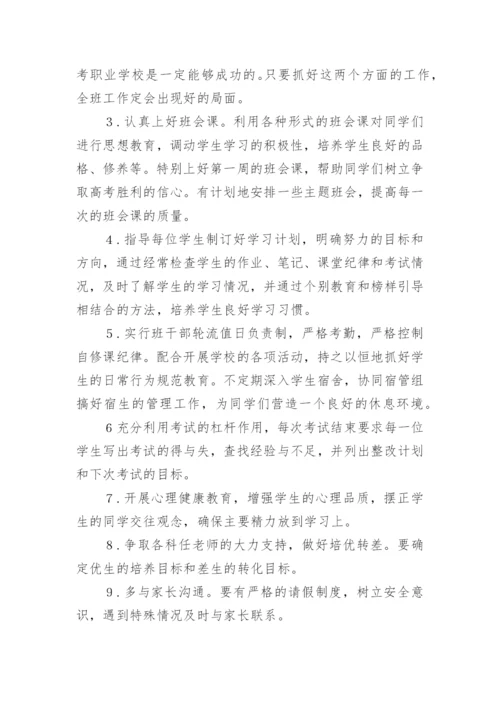 考职业学校是一定能够成功的。只要抓好这两个方面的工作，全班工作定会出现好的局面。

3．认真上好班会课。利用各种形式的班会课对同学们进行思想教育，调动学生学习的积极性，培养学生良好的品格、修养等。特别上好第一周的班会课，帮助同学们树立争取高考胜利的信心。有计划地安排一些主题班会，提高每一次的班会课的质量。

4．指导每位学生制订好学习计划，明确努力的目标和方向，通过经常检查学生的作业、笔记、课堂纪律和考试情况，及时了解学生的学习情况，并通过个别教育和榜样引导相结合的方法，培养学生良好学习习惯。

5．实行班干部轮流值日负责制，严格考勤，严格控制自修课纪律。配合开展学校的各项活动，持之以恒地抓好学生的日常行为规范教育。不定期深入学生宿舍，协同宿管组搞好宿生的管理工作，为同学们营造一个良好的休息环境。

6 充分利用考试的杠杆作用，每次考试结束要求每一位学生写出考试的得与失，查找经验与不足，并列出整改计划和下次考试的目标。

7．开展心理健康教育，增强学生的心理品质，摆正学生的同学交往观念，确保主要精力放到学习上。

8．争取各科任老师的大力支持，做好培优转差。要确定优生的培养目标和差生的转化目标。

9．多与家长沟通。要有严格的请假制度，树立安全意识，遇到特殊情况及时与家长联系。